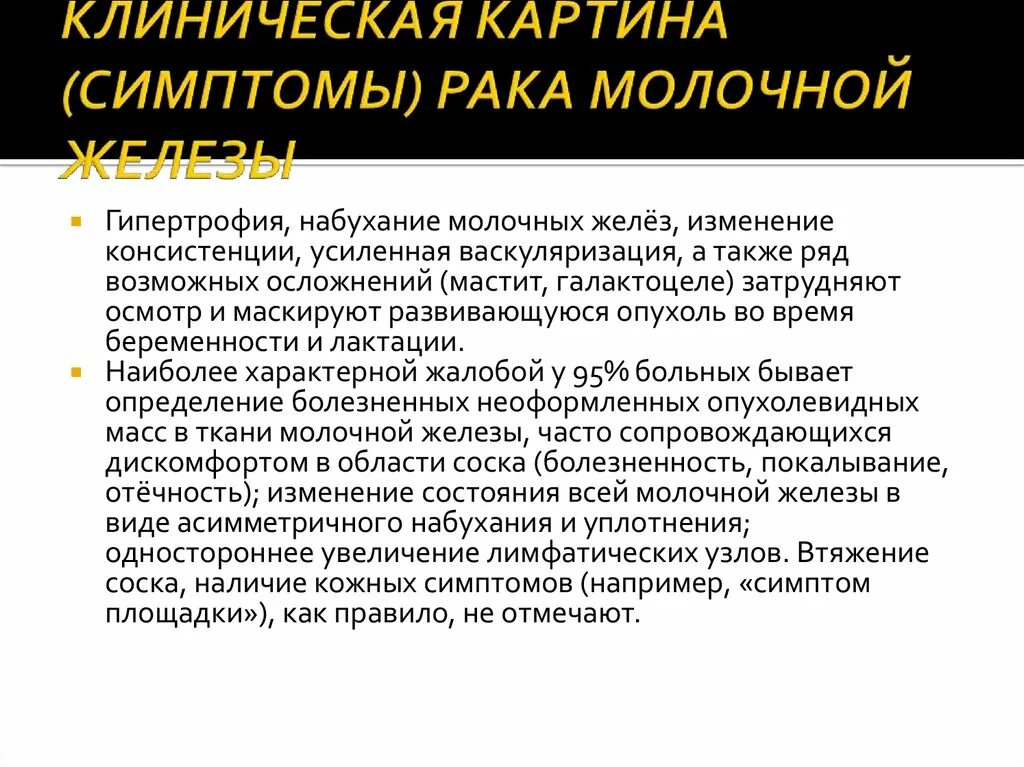 КЛИНИЧЕСКАЯ КАРТИНА (СИМПТОМЫ) РАКА МОЛОЧНОЙ ЖЕЛЕЗЫ

Гипертрофия, набухание молочных желёз, изменение консистенции, усиленная васкуляризация, а также ряд возможных осложнений (мастит, галактоцеле) затрудняют осмотр и маскируют развивающуюся опухоль во время беременности и лактации.

Наиболее характерной жалобой у 95% больных бывает определение болезненных неоформленных опухолевидных масс в ткани молочной железы, часто сопровождающихся дискомфортом в области соска (болезненность, покалывание, отёчность); изменение состояния всей молочной железы в виде асимметричного набухания и уплотнения; одностороннее увеличение лимфатических узлов. Втяжение соска, наличие кожных симптомов (например, «симптом площадки»), как правило, не отмечают.